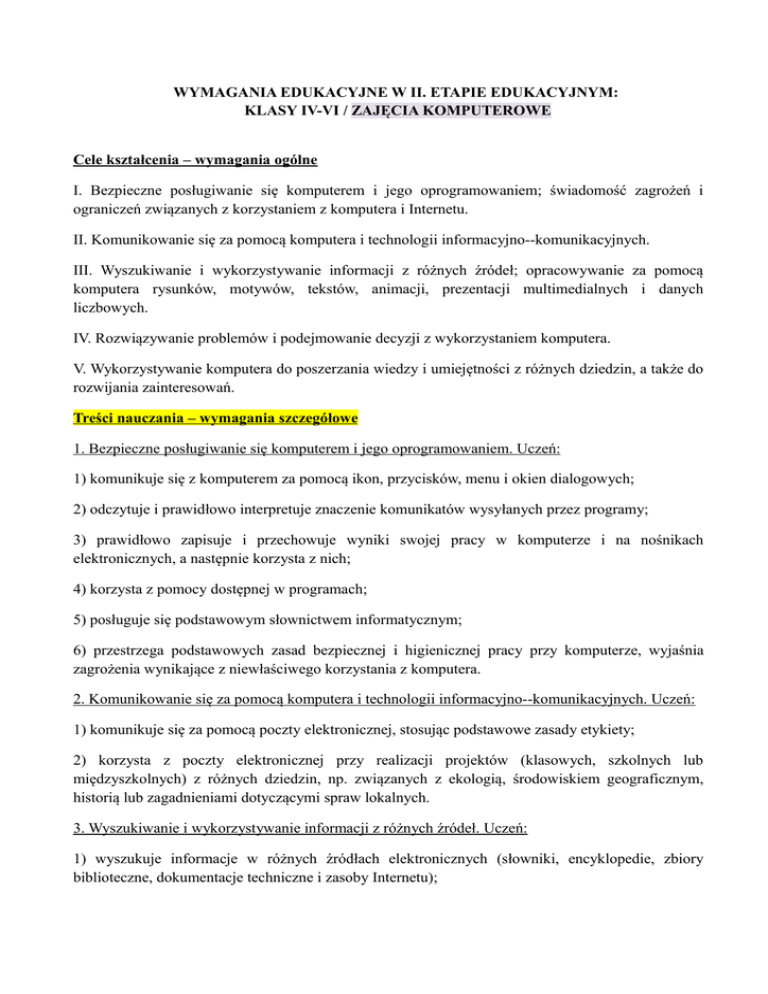 WYMAGANIA EDUKACYJNE W II. ETAPIE EDUKACYJNYM:
KLASY IV-VI / ZAJĘCIA KOMPUTEROWE

Cele kształcenia – wymagania ogólne

I. Bezpieczne posługiwanie się komputerem i jego oprogramowaniem; świadomość zagrożeń i ograniczeń związanych z korzystaniem z komputera i Internetu.

II. Komunikowanie się za pomocą komputera i technologii informacyjno--komunikacyjnych.

III. Wyszukiwanie i wykorzystywanie informacji z różnych źródeł; opracowywanie za pomocą komputera rysunków, motywów, tekstów, animacji, prezentacji multimedialnych i danych liczbowych.

IV. Rozwiązywanie problemów i podejmowanie decyzji z wykorzystaniem komputera.

V. Wykorzystywanie komputera do poszerzania wiedzy i umiejętności z różnych dziedzin, a także do rozwijania zainteresowań.

Treści nauczania – wymagania szczegółowe

1. Bezpieczne posługiwanie się komputerem i jego oprogramowaniem. Uczeń:

1) komunikuje się z komputerem za pomocą ikon, przycisków, menu i okien dialogowych;

2) odczytuje i prawidłowo interpretuje znaczenie komunikatów wysyłanych przez programy;

3) prawidłowo zapisuje i przechowuje wyniki swojej pracy w komputerze i na nośnikach elektronicznych, a następnie korzysta z nich;

4) korzysta z pomocy dostępnej w programach;

5) posługuje się podstawowym słownictwem informatycznym;

6) przestrzega podstawowych zasad bezpiecznej i higienicznej pracy przy komputerze, wyjaśnia zagrożenia wynikające z niewłaściwego korzystania z komputera.

2. Komunikowanie się za pomocą komputera i technologii informacyjno--komunikacyjnych. Uczeń:

1) komunikuje się za pomocą poczty elektronicznej, stosując podstawowe zasady etykiety;

2) korzysta z poczty elektronicznej przy realizacji projektów (klasowych, szkolnych lub międzyszkolnych) z różnych dziedzin, np. związanych z ekologią, środowiskiem geograficznym, historią lub zagadnieniami dotyczącymi spraw lokalnych.

3. Wyszukiwanie i wykorzystywanie informacji z różnych źródeł. Uczeń:

1) wyszukuje informacje w różnych źródłach elektronicznych (słowniki, encyklopedie, zbiory biblioteczne, dokumentacje techniczne i zasoby Internetu);